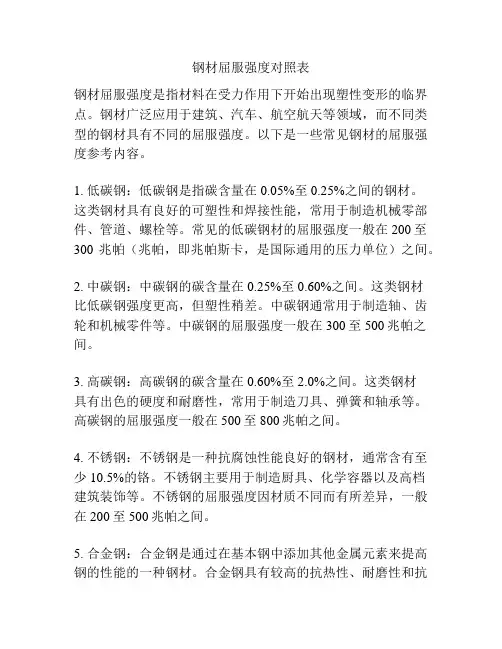 钢材屈服强度对照表

钢材屈服强度是指材料在受力作用下开始出现塑性变形的临界点。钢材广泛应用于建筑、汽车、航空航天等领域，而不同类型的钢材具有不同的屈服强度。以下是一些常见钢材的屈服强度参考内容。

1. 低碳钢：低碳钢是指碳含量在 0.05%至 0.25%之间的钢材。这类钢材具有良好的可塑性和焊接性能，常用于制造机械零部件、管道、螺栓等。常见的低碳钢材的屈服强度一般在 200 至 300 兆帕（兆帕，即兆帕斯卡，是国际通用的压力单位）之间。

2. 中碳钢：中碳钢的碳含量在 0.25%至 0.60%之间。这类钢材比低碳钢强度更高，但塑性稍差。中碳钢通常用于制造轴、齿轮和机械零件等。中碳钢的屈服强度一般在 300 至 500 兆帕之间。

3. 高碳钢：高碳钢的碳含量在 0.60%至 2.0%之间。这类钢材具有出色的硬度和耐磨性，常用于制造刀具、弹簧和轴承等。高碳钢的屈服强度一般在 500 至 800 兆帕之间。

4. 不锈钢：不锈钢是一种抗腐蚀性能良好的钢材，通常含有至少 10.5%的铬。不锈钢主要用于制造厨具、化学容器以及高档建筑装饰等。不锈钢的屈服强度因材质不同而有所差异，一般在 200 至 500 兆帕之间。

5. 合金钢：合金钢是通过在基本钢中添加其他金属元素来提高钢的性能的一种钢材。合金钢具有较高的抗热性、耐磨性和抗